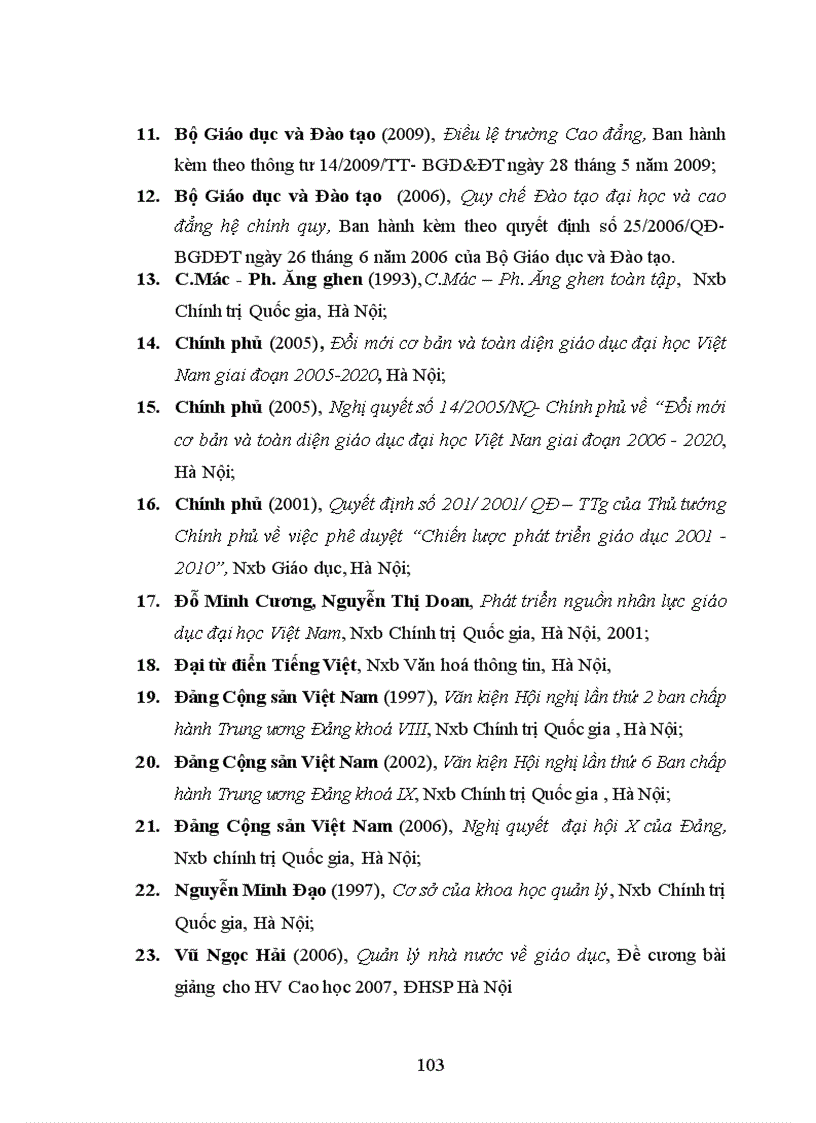 11. Bộ Giáo dục và Đào tạo (2009), Điều lệ trường Cao đẳng, Ban hành kèm theo thông tư 14/2009/TT- BGD&ĐT ngày 28 tháng 5 năm 2009;

12. Bộ Giáo dục và Đào tạo (2006), Quy chế Đào tạo đại học và cao đẳng hệ chính quy, Ban hành kèm theo quyết định số 25/2006/QĐ-BGDĐT ngày 26 tháng 6 năm 2006 của Bộ Giáo dục và Đào tạo.

13. C.Mác - Ph. Ăng ghen (1993), C.Mác – Ph. Ăng ghen toàn tập, Nxb Chính trị Quốc gia, Hà Nội;

14. Chính phủ (2005), Đổi mới cơ bản và toàn diện giáo dục đại học Việt Nam giai đoạn 2005-2020, Hà Nội;

15. Chính phủ (2005), Nghị quyết số 14/2005/NQ- Chính phủ về "Đổi mới cơ bản và toàn diện giáo dục đại học Việt Nan giai đoạn 2006 - 2020, Hà Nội;

16. Chính phủ (2001), Quyết định số 201/ 2001/ QĐ – TTg của Thủ tướng Chính phủ về việc phê duyệt "Chiến lược phát triển giáo dục 2001 - 2010", Nxb Giáo dục, Hà Nội;

17. Đỗ Minh Cương, Nguyễn Thị Doan, Phát triển nguồn nhân lực giáo dục đại học Việt Nam, Nxb Chính trị Quốc gia, Hà Nội, 2001;

18. Đại từ điển Tiếng Việt, Nxb Văn hoá thông tin, Hà Nội,

19. Đảng Cộng sản Việt Nam (1997), Văn kiện Hội nghị lần thứ 2 ban chấp hành Trung ương Đảng khoá VIII, Nxb Chính trị Quốc gia , Hà Nội;

20. Đảng Cộng sản Việt Nam (2002), Văn kiện Hội nghị lần thứ 6 Ban chấp hành Trung ương Đảng khoá IX, Nxb Chính trị Quốc gia , Hà Nội;

21. Đảng Cộng sản Việt Nam (2006), Nghị quyết đại hội X của Đảng, Nxb chính trị Quốc gia, Hà Nội;

22. Nguyễn Minh Đạo (1997), Cơ sở của khoa học quản lý, Nxb Chính trị Quốc gia, Hà Nội;

23. Vũ Ngọc Hải (2006), Quản lý nhà nước về giáo dục, Đề cương bài giảng cho HV Cao học 2007, ĐHSP Hà Nội

103